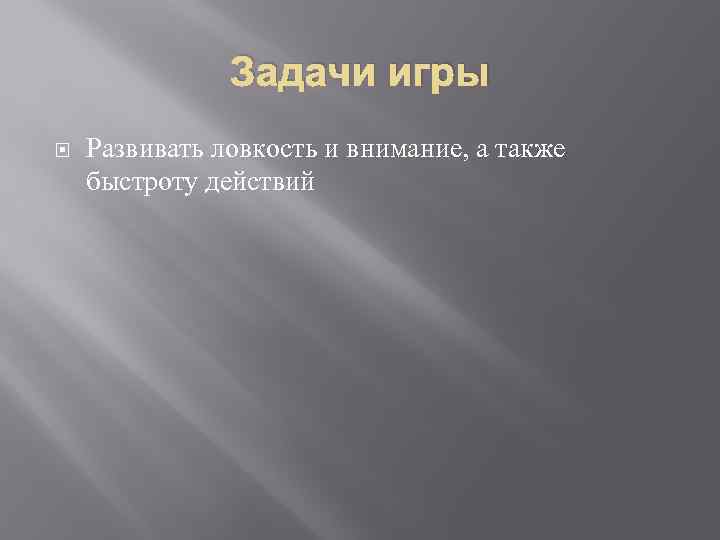 Задачи игры

Развивать ловкость и внимание, а также быстроту действий